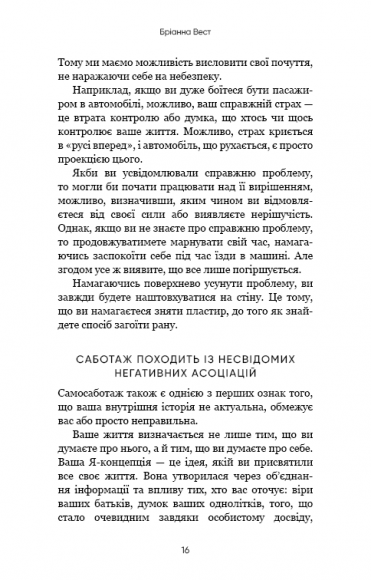 Бріанна Вест

Тому ми маємо можливість висловити свої почуття, не наражаючи себе на небезпеку.

Наприклад, якщо ви дуже боїтеся бути пасажиром в автомобілі, можливо, ваш справжній страх — це втрата контролю або думка, що хтось чи щось контролює ваше життя. Можливо, страх криється в «русі вперед», і автомобіль, що рухається, є просто проекцією цього.

Якби ви усвідомлювали справжню проблему, то могли би почати працювати над її вирішенням, можливо, визначивши, яким чином ви відмовляєтеся від своєї сили або виявляєте нерішучість. Однак, якщо ви не знаєте про справжню проблему, то продовжуватимете марнувати свій час, намагаючись заспокоїти себе під час їзди в машині. Але згодом усе ж виявите, що все лише погіршується.

Намагаючись поверхнево усунути проблему, ви завжди будете наштовхуватися на стіну. Це тому, що ви намагаєтеся зняти пластир, до того як знайдете спосіб загоїти рану.

САБОТАЖ ПОХОДИТЬ ІЗ НЕСВІДОМИХ НЕГАТИВНИХ АСОЦІАЦІЙ

Самосаботаж також є однією з перших ознак того, що ваша внутрішня історія не актуальна, обмежує вас або просто неправильна.

Ваше життя визначається не лише тим, що ви думаєте про нього, а й тим, що ви думаєте про себе. Ваша Я-концепція — це ідея, якій ви присвятили все своє життя. Вона утворилася через об'єднання інформації та впливу тих, хто вас оточує: віри ваших батьків, думок ваших однолітків, того, що стало очевидним завдяки особистому досвіду,

16